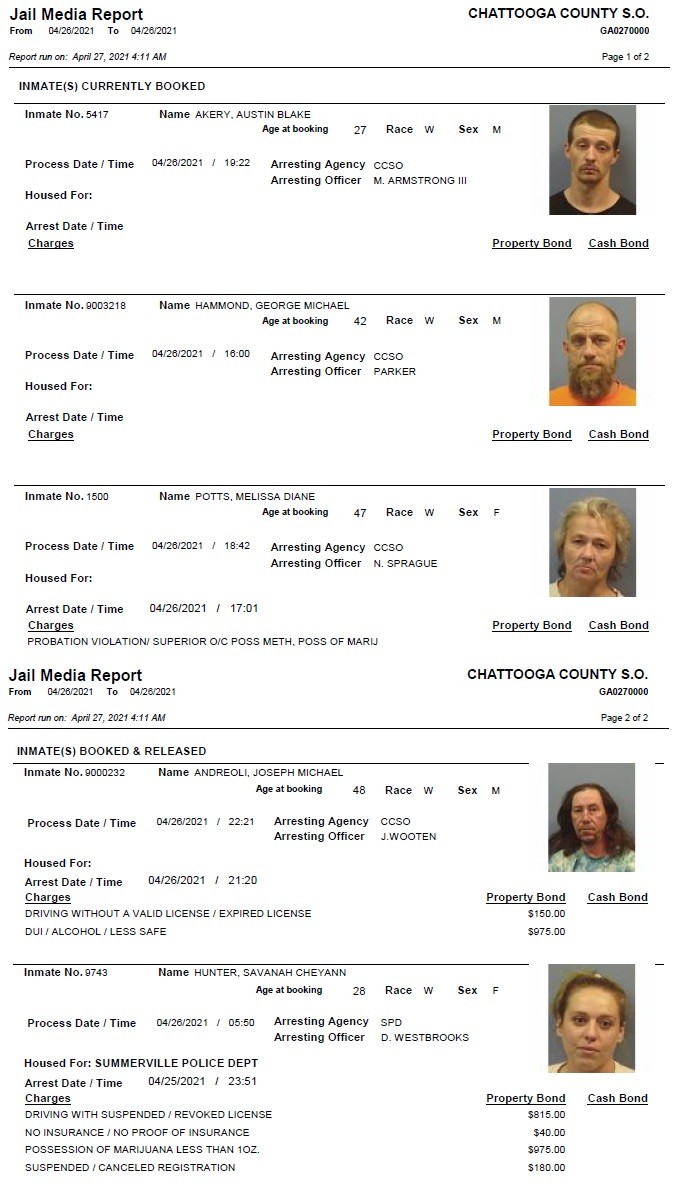 Jail Media Report
From 04/26/2021 To 04/26/2021

CHATTOOGA COUNTY S.O.
GA0270000

Report run on: April 27, 2021 4:11 AM

Page 1 of 2

INMATE(S) CURRENTLY BOOKED

Inmate No. 5417 Name AKERY, AUSTIN BLAKE
Age at booking 27 Race W Sex M

Process Date / Time 04/26/2021 / 19:22 Arresting Agency CCSO
Arresting Officer M. ARMSTRONG III

Housed For:

Arrest Date / Time

Charges Property Bond Cash Bond

Inmate No. 9003218 Name HAMMOND, GEORGE MICHAEL
Age at booking 42 Race W Sex M

Process Date / Time 04/26/2021 / 16:00 Arresting Agency CCSO
Arresting Officer PARKER

Housed For:

Arrest Date / Time

Charges Property Bond Cash Bond

Inmate No. 1500 Name POTTS, MELISSA DIANE
Age at booking 47 Race W Sex F

Process Date / Time 04/26/2021 / 18:42 Arresting Agency CCSO
Arresting Officer N. SPRAGUE

Housed For:

Arrest Date / Time 04/26/2021 / 17:01

Charges Property Bond Cash Bond
PROBATION VIOLATION/ SUPERIOR O/C POSS METH, POSS OF MARIJ

Jail Media Report
From 04/26/2021 To 04/26/2021

CHATTOOGA COUNTY S.O.
GA0270000

Report run on: April 27, 2021 4:11 AM

Page 2 of 2

INMATE(S) BOOKED & RELEASED

Inmate No. 9000232 Name ANDREOLI, JOSEPH MICHAEL
Age at booking 48 Race W Sex M

Process Date / Time 04/26/2021 / 22:21 Arresting Agency CCSO
Arresting Officer J.WOOTEN

Housed For:

Arrest Date / Time 04/26/2021 / 21:20

| Charges | Property Bond | Cash Bond |
|---|---|---|
| DRIVING WITHOUT A VALID LICENSE / EXPIRED LICENSE | $150.00 | |
| DUI / ALCOHOL / LESS SAFE | $975.00 | |

Inmate No. 9743 Name HUNTER, SAVANAH CHEYANN
Age at booking 28 Race W Sex F

Process Date / Time 04/26/2021 / 05:50 Arresting Agency SPD
Arresting Officer D. WESTBROOKS

Housed For: SUMMERVILLE POLICE DEPT

Arrest Date / Time 04/25/2021 / 23:51

| Charges | Property Bond | Cash Bond |
|---|---|---|
| DRIVING WITH SUSPENDED / REVOKED LICENSE | $815.00 | |
| NO INSURANCE / NO PROOF OF INSURANCE | $40.00 | |
| POSSESSION OF MARIJUANA LESS THAN 1OZ. | $975.00 | |
| SUSPENDED / CANCELED REGISTRATION | $180.00 | |